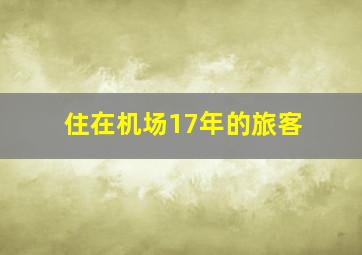 住在机场17年的旅客